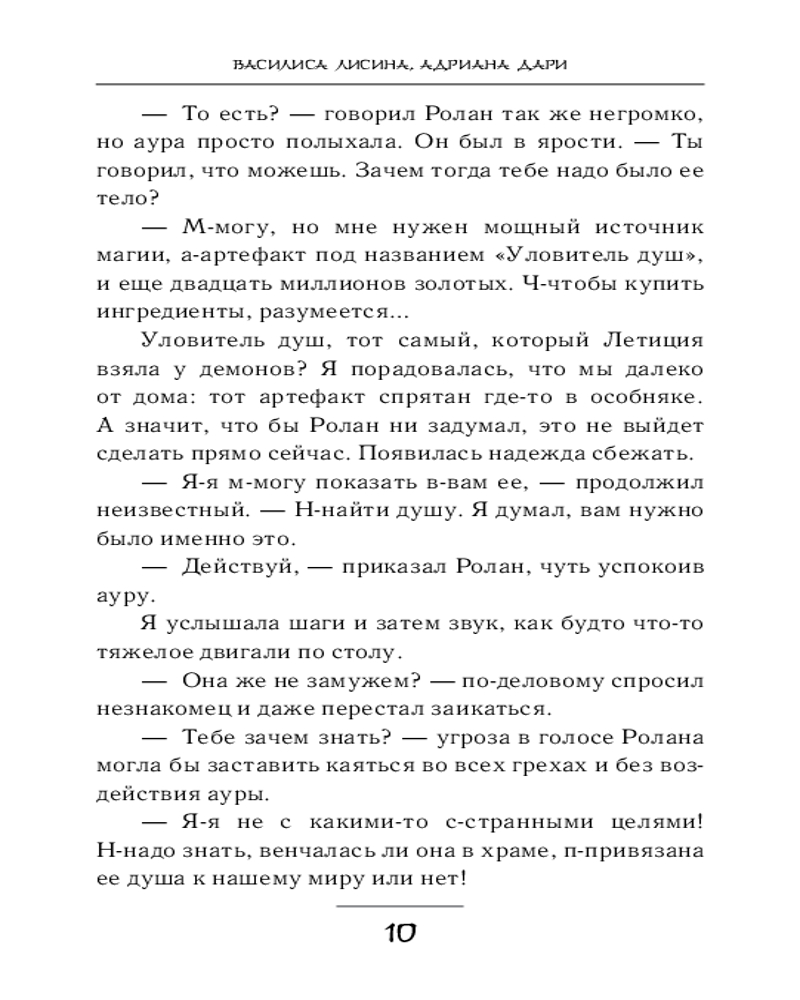 ВАСИЛИСА ЛИСИНА, АДРИАНА ДАРИ

— То есть? — говорил Ролан так же негромко, но аура просто полыхала. Он был в ярости. — Ты говорил, что можешь. Зачем тогда тебе надо было ее тело?

— М-могу, но мне нужен мощный источник магии, а-артефакт под названием «Уловитель душ», и еще двадцать миллионов золотых. Ч-чтобы купить ингредиенты, разумеется...

Уловитель душ, тот самый, который Летиция взяла у демонов? Я порадовалась, что мы далеко от дома: тот артефакт спрятан где-то в особняке. А значит, что бы Ролан ни задумал, это не выйдет сделать прямо сейчас. Появилась надежда сбежать.

— Я-я м-могу показать в-вам ее, — продолжил неизвестный. — Н-найти душу. Я думал, вам нужно было именно это.

— Действуй, — приказал Ролан, чуть успокоив ауру.

Я услышала шаги и затем звук, как будто что-то тяжелое двигали по столу.

— Она же не замужем? — по-деловому спросил незнакомец и даже перестал заикаться.

— Тебе зачем знать? — угроза в голосе Ролана могла бы заставить каяться во всех грехах и без воздействия ауры.

— Я-я не с какими-то с-странными целями! Н-надо знать, венчалась ли она в храме, п-привязана ее душа к нашему миру или нет!

10